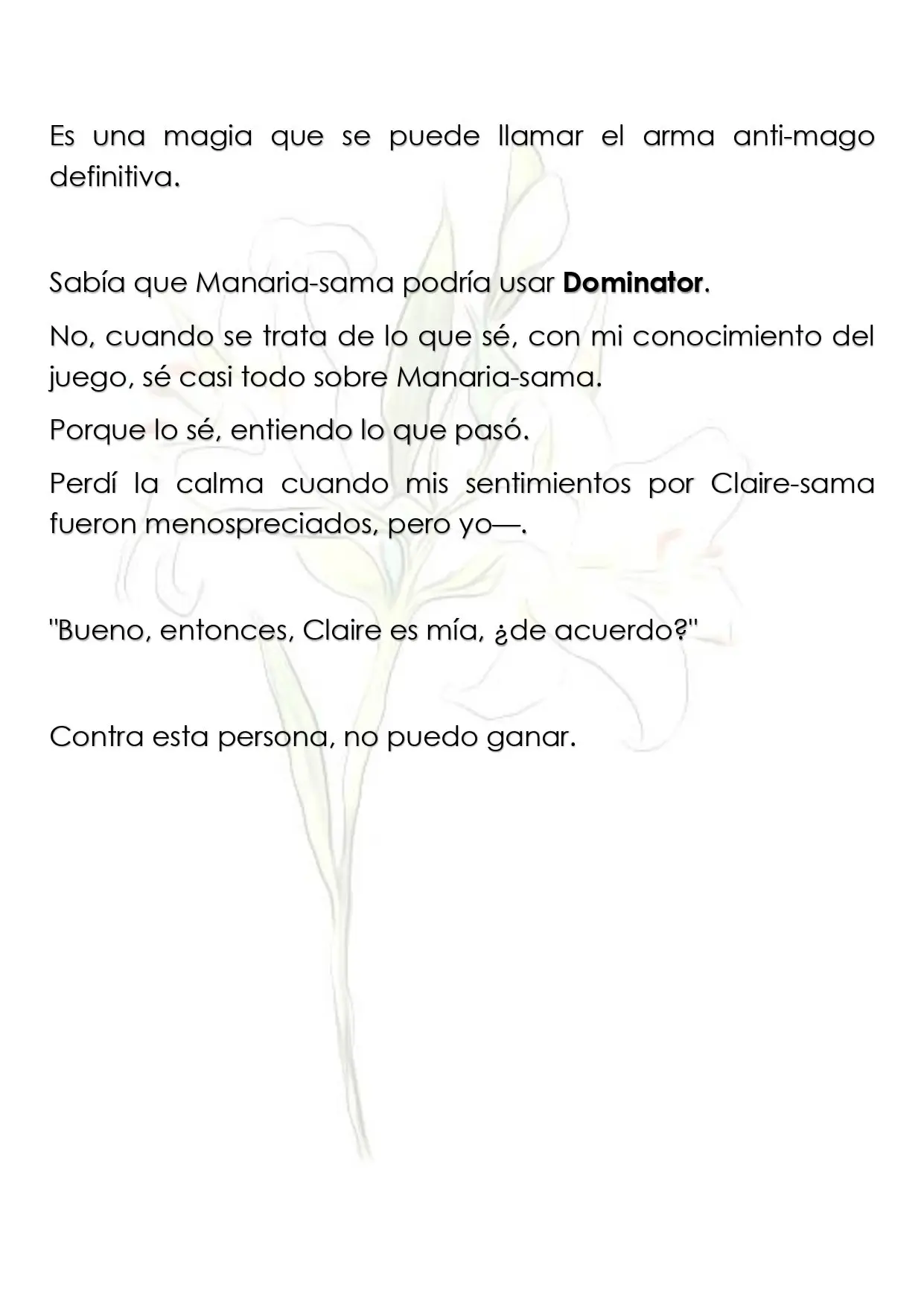 Es una magia que se puede llamar el arma anti-mago definitiva.

Sabía que Manaria-sama podría usar Dominator.

No, cuando se trata de lo que sé, con mi conocimiento del juego, sé casi todo sobre Manaria-sama.

Porque lo sé, entiendo lo que pasó.

Perdí la calma cuando mis sentimientos por Claire-sama fueron menospreciados, pero yo—.

"Bueno, entonces, Claire es mía, ¿de acuerdo?"

Contra esta persona, no puedo ganar.